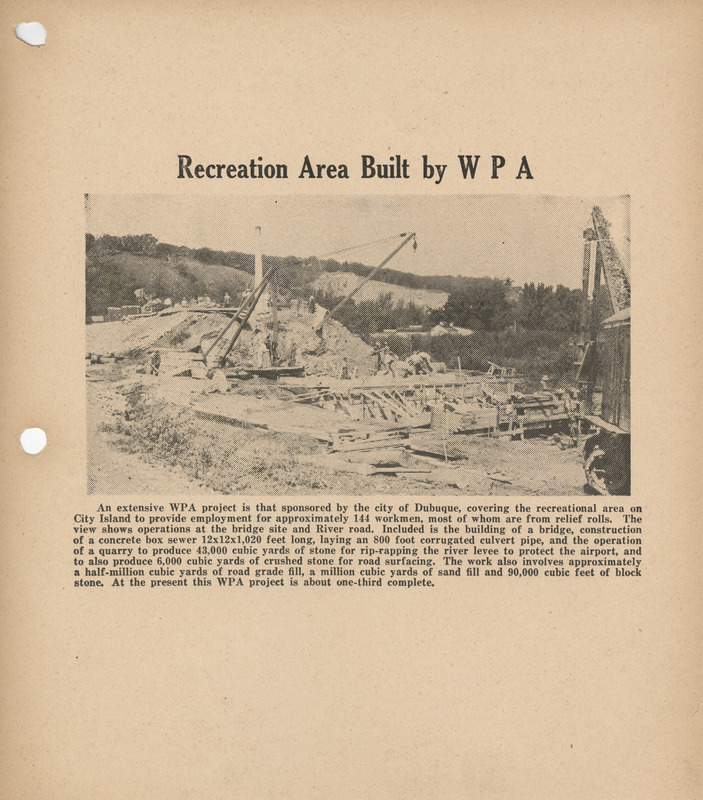 Recreation Area Built by W P A

An extensive WPA project is that sponsored by the city of Dubuque, covering the recreational area on City Island to provide employment for approximately 144 workmen, most of whom are from relief rolls. The view shows operations at the bridge site and River road. Included is the building of a bridge, construction of a concrete box sewer 12x12x1,020 feet long, laying an 800 foot corrugated culvert pipe, and the operation of a quarry to produce 43,000 cubic yards of stone for rip-rapping the river levee to protect the airport, and to also produce 6,000 cubic yards of crushed stone for road surfacing. The work also involves approximately a half-million cubic yards of road grade fill, a million cubic yards of sand fill and 90,000 cubic feet of block stone. At the present this WPA project is about one-third complete.